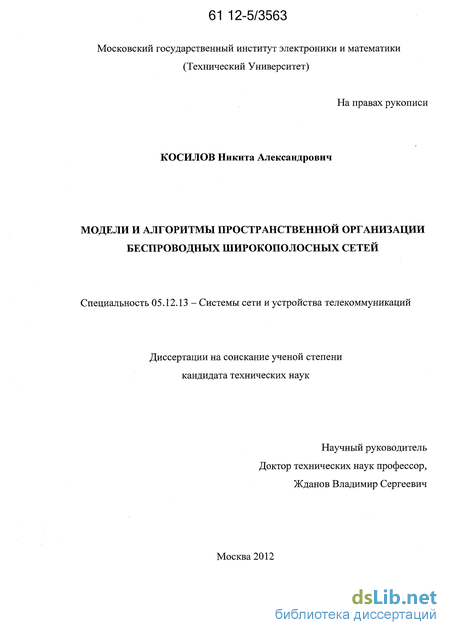 61 12-5/3563

Московский государственный институт электроники и математики (Технический Университет)

На правах рукописи

КОСИЛОВ Никита Александрович

МОДЕЛИ И АЛГОРИТМЫ ПРОСТРАНСТВЕННОЙ ОРГАНИЗАЦИИ БЕСПРОВОДНЫХ ШИРОКОПОЛОСНЫХ СЕТЕЙ

Специальность 05.12.13 – Системы сети и устройства телекоммуникаций

Диссертации на соискание ученой степени кандидата технических наук

Научный руководитель
Доктор технических наук профессор,
Жданов Владимир Сергеевич

Москва 2012

dsLib.net
библиотека диссертаций